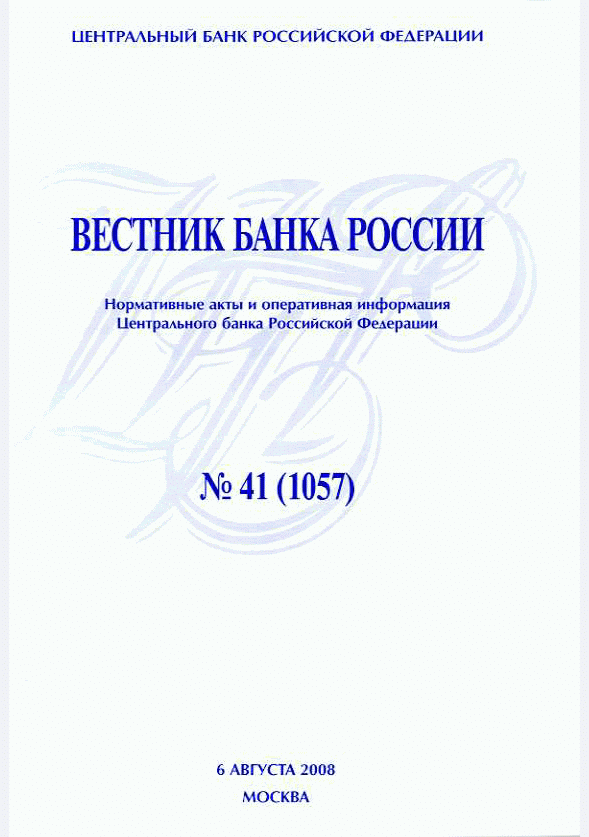 ЦЕНТРАЛЬНЫЙ БАНК РОССИЙСКОЙ ФЕДЕРАЦИИ

ВЕСТНИК БАНКА РОССИИ

Нормативные акты и оперативная информация Центрального банка Российской Федерации

№ 41 (1057)

6 АВГУСТА 2008
МОСКВА